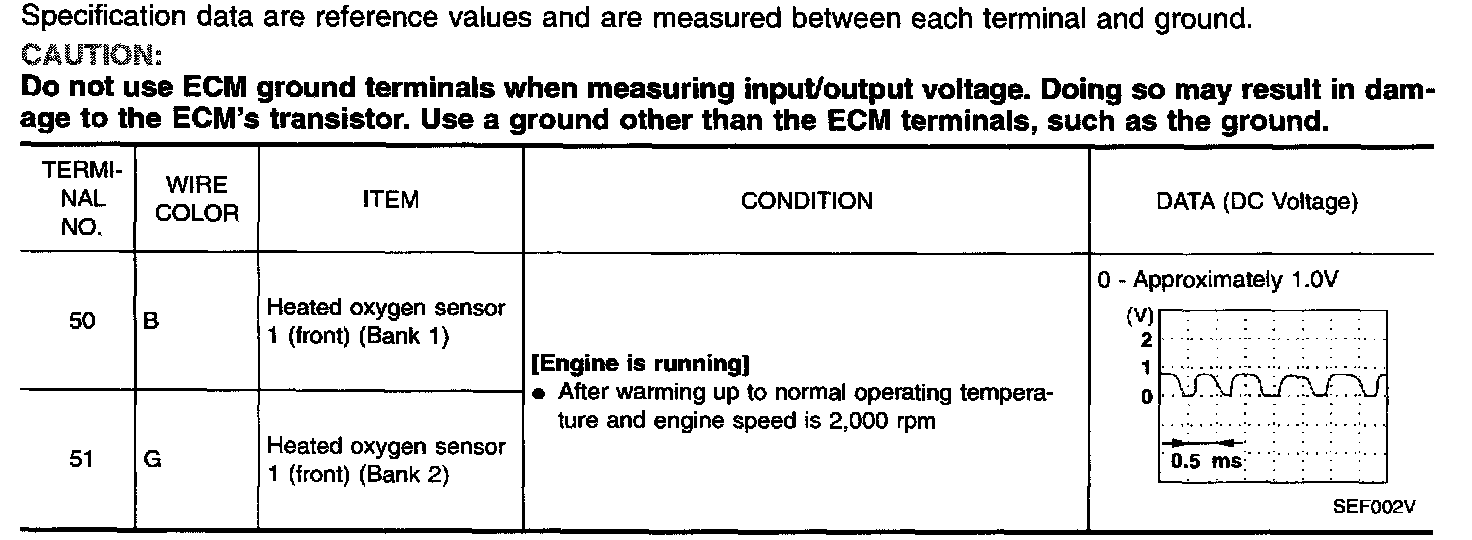 Specification data are reference values and are measured between each terminal and ground.
CAUTION:
Do not use ECM ground terminals when measuring input/output voltage. Doing so may result in damage to the ECM's transistor. Use a ground other than the ECM terminals, such as the ground.

| TERMINAL NO. | WIRE COLOR | ITEM | CONDITION | DATA (DC Voltage) |
|---|---|---|---|---|
| 50 | B | Heated oxygen sensor 1 (front) (Bank 1) | [Engine is running] ● After warming up to normal operating temperature and engine speed is 2,000 rpm | 0 - Approximately 1.0V (V) 2 1 0 0.5 ms SEF002V |
| 51 | G | Heated oxygen sensor 1 (front) (Bank 2) | | |